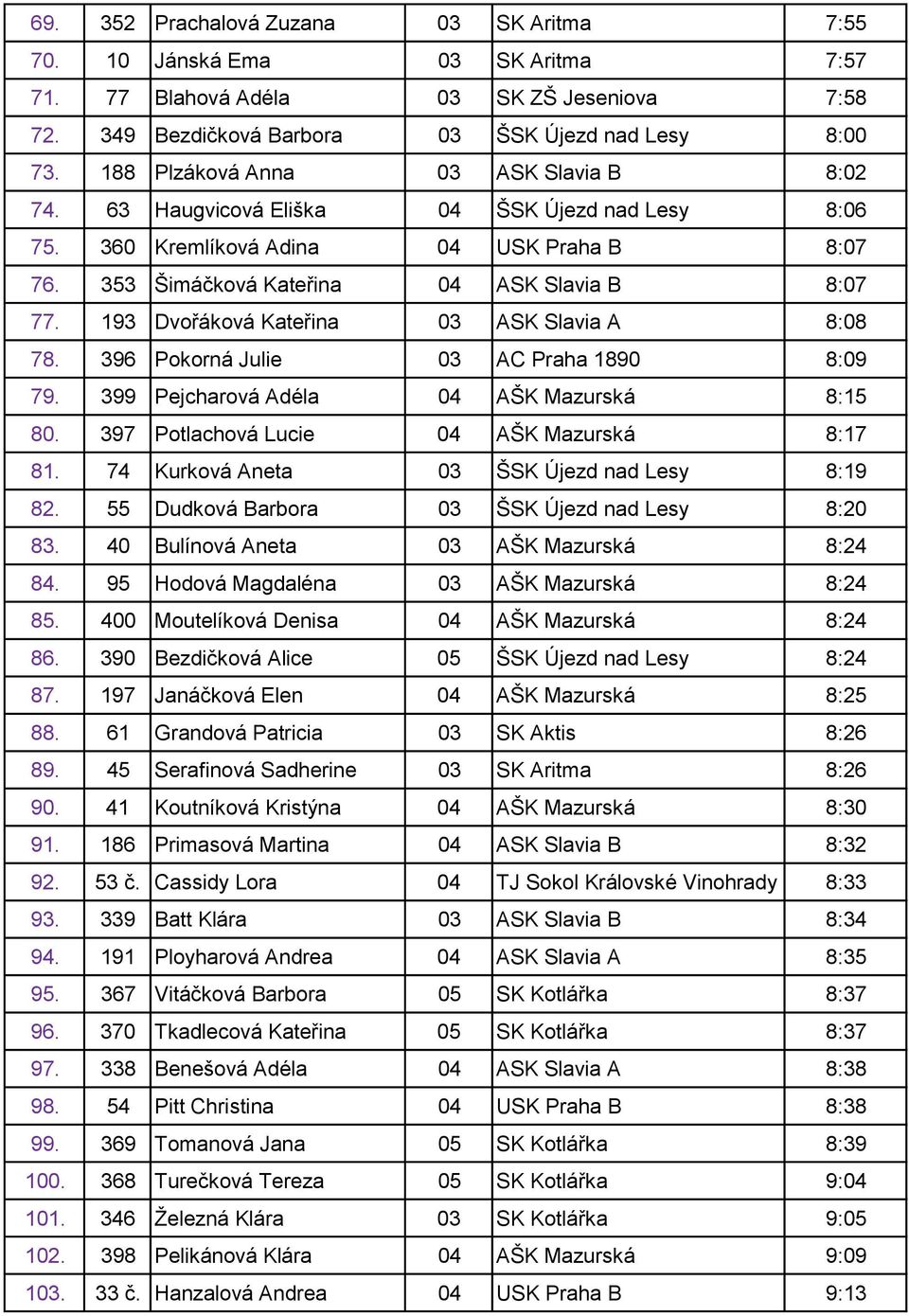 | 69. | 352 | Prachalová Zuzana | 03 | SK Aritma | 7:55 |
|---|---|---|---|---|---|
| 70. | 10 | Jánská Ema | 03 | SK Aritma | 7:57 |
| 71. | 77 | Blahová Adéla | 03 | SK ZŠ Jeseniova | 7:58 |
| 72. | 349 | Bezdičková Barbora | 03 | ŠSK Újezd nad Lesy | 8:00 |
| 73. | 188 | Plzáková Anna | 03 | ASK Slavia B | 8:02 |
| 74. | 63 | Haugvicová Eliška | 04 | ŠSK Újezd nad Lesy | 8:06 |
| 75. | 360 | Kremlíková Adina | 04 | USK Praha B | 8:07 |
| 76. | 353 | Šimáčková Kateřina | 04 | ASK Slavia B | 8:07 |
| 77. | 193 | Dvořáková Kateřina | 03 | ASK Slavia A | 8:08 |
| 78. | 396 | Pokorná Julie | 03 | AC Praha 1890 | 8:09 |
| 79. | 399 | Pejcharová Adéla | 04 | AŠK Mazurská | 8:15 |
| 80. | 397 | Potlachová Lucie | 04 | AŠK Mazurská | 8:17 |
| 81. | 74 | Kurková Aneta | 03 | ŠSK Újezd nad Lesy | 8:19 |
| 82. | 55 | Dudková Barbora | 03 | ŠSK Újezd nad Lesy | 8:20 |
| 83. | 40 | Bulínová Aneta | 03 | AŠK Mazurská | 8:24 |
| 84. | 95 | Hodová Magdaléna | 03 | AŠK Mazurská | 8:24 |
| 85. | 400 | Moutelíková Denisa | 04 | AŠK Mazurská | 8:24 |
| 86. | 390 | Bezdičková Alice | 05 | ŠSK Újezd nad Lesy | 8:24 |
| 87. | 197 | Janáčková Elen | 04 | AŠK Mazurská | 8:25 |
| 88. | 61 | Grandová Patricia | 03 | SK Aktis | 8:26 |
| 89. | 45 | Serafinová Sadherine | 03 | SK Aritma | 8:26 |
| 90. | 41 | Koutníková Kristýna | 04 | AŠK Mazurská | 8:30 |
| 91. | 186 | Primasová Martina | 04 | ASK Slavia B | 8:32 |
| 92. | 53 č. | Cassidy Lora | 04 | TJ Sokol Královské Vinohrady | 8:33 |
| 93. | 339 | Batt Klára | 03 | ASK Slavia B | 8:34 |
| 94. | 191 | Ployharová Andrea | 04 | ASK Slavia A | 8:35 |
| 95. | 367 | Vitáčková Barbora | 05 | SK Kotlářka | 8:37 |
| 96. | 370 | Tkadlecová Kateřina | 05 | SK Kotlářka | 8:37 |
| 97. | 338 | Benešová Adéla | 04 | ASK Slavia A | 8:38 |
| 98. | 54 | Pitt Christina | 04 | USK Praha B | 8:38 |
| 99. | 369 | Tomanová Jana | 05 | SK Kotlářka | 8:39 |
| 100. | 368 | Turečková Tereza | 05 | SK Kotlářka | 9:04 |
| 101. | 346 | Železná Klára | 03 | SK Kotlářka | 9:05 |
| 102. | 398 | Pelikánová Klára | 04 | AŠK Mazurská | 9:09 |
| 103. | 33 č. | Hanzalová Andrea | 04 | USK Praha B | 9:13 |